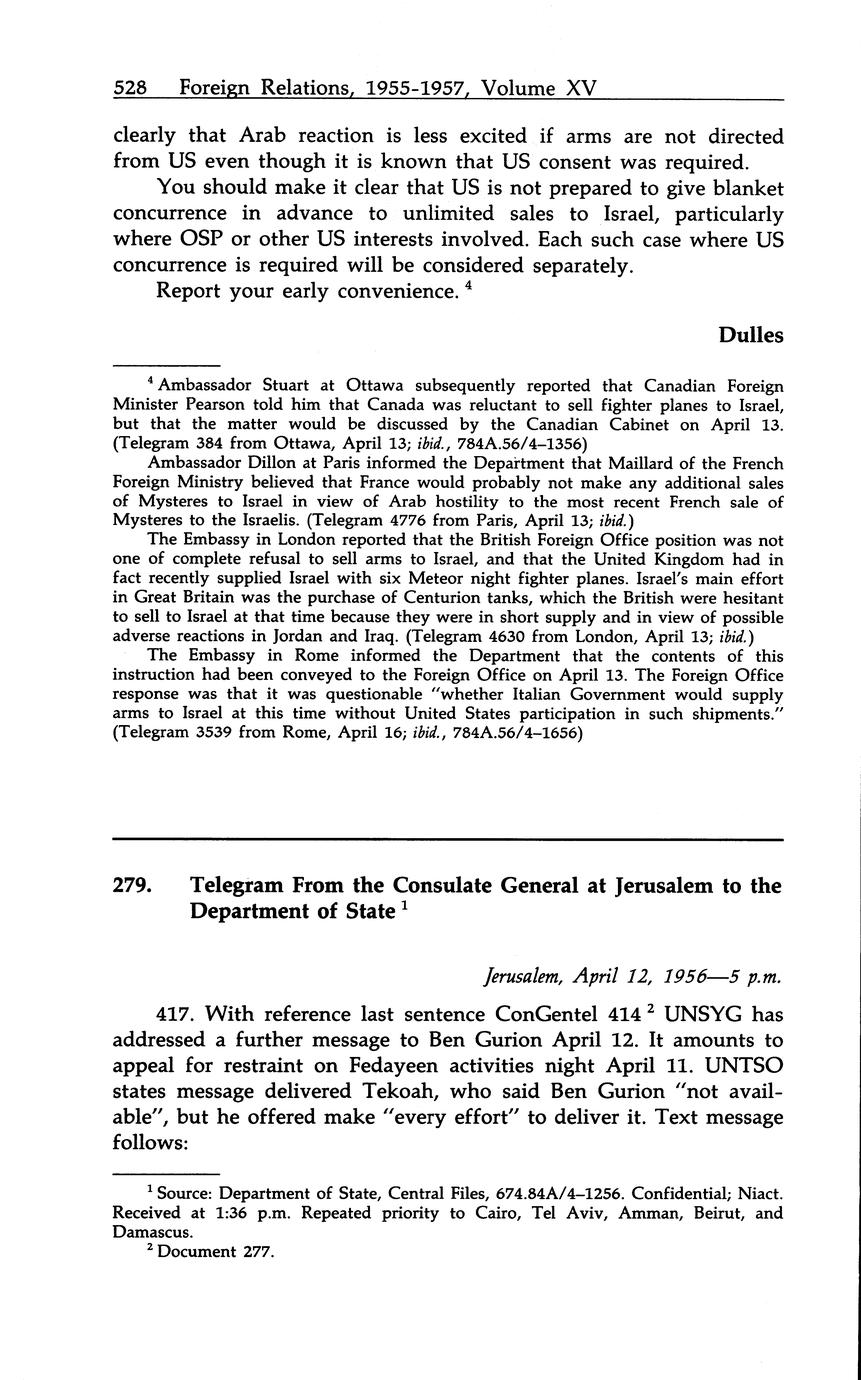 528 Foreign Relations, 1955-1957, Volume XV

clearly that Arab reaction is less excited if arms are not directed from US even though it is known that US consent was required.

You should make it clear that US is not prepared to give blanket concurrence in advance to unlimited sales to Israel, particularly where OSP or other US interests involved. Each such case where US concurrence is required will be considered separately.

Report your early convenience. $^4$

Dulles

$^4$ Ambassador Stuart at Ottawa subsequently reported that Canadian Foreign Minister Pearson told him that Canada was reluctant to sell fighter planes to Israel, but that the matter would be discussed by the Canadian Cabinet on April 13. (Telegram 384 from Ottawa, April 13; ibid., 784A.56/4–1356)

Ambassador Dillon at Paris informed the Department that Maillard of the French Foreign Ministry believed that France would probably not make any additional sales of Mysteres to Israel in view of Arab hostility to the most recent French sale of Mysteres to the Israelis. (Telegram 4776 from Paris, April 13; ibid.)

The Embassy in London reported that the British Foreign Office position was not one of complete refusal to sell arms to Israel, and that the United Kingdom had in fact recently supplied Israel with six Meteor night fighter planes. Israel's main effort in Great Britain was the purchase of Centurion tanks, which the British were hesitant to sell to Israel at that time because they were in short supply and in view of possible adverse reactions in Jordan and Iraq. (Telegram 4630 from London, April 13; ibid.)

The Embassy in Rome informed the Department that the contents of this instruction had been conveyed to the Foreign Office on April 13. The Foreign Office response was that it was questionable "whether Italian Government would supply arms to Israel at this time without United States participation in such shipments." (Telegram 3539 from Rome, April 16; ibid., 784A.56/4–1656)

279. Telegram From the Consulate General at Jerusalem to the Department of State $^1$

Jerusalem, April 12, 1956—5 p.m.

417. With reference last sentence ConGentel 414 $^2$ UNSYG has addressed a further message to Ben Gurion April 12. It amounts to appeal for restraint on Fedayeen activities night April 11. UNTSO states message delivered Tekoah, who said Ben Gurion "not available", but he offered make "every effort" to deliver it. Text message follows:

$^1$ Source: Department of State, Central Files, 674.84A/4–1256. Confidential; Niact. Received at 1:36 p.m. Repeated priority to Cairo, Tel Aviv, Amman, Beirut, and Damascus.
$^2$ Document 277.